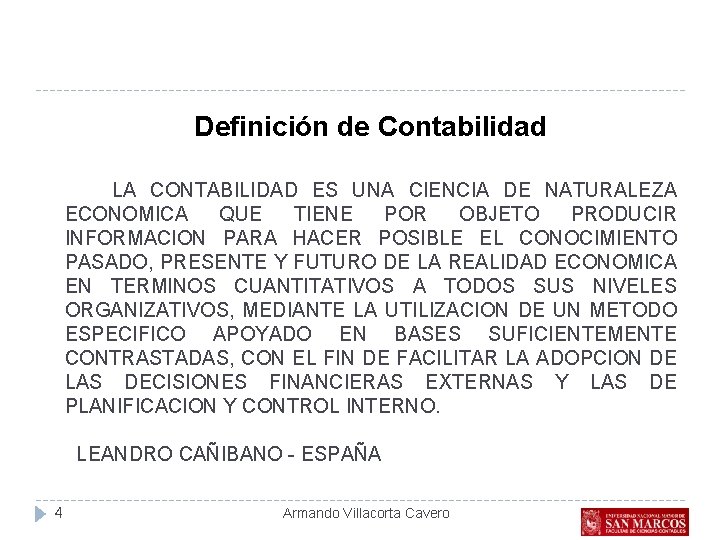 Definición de Contabilidad

LA CONTABILIDAD ES UNA CIENCIA DE NATURALEZA ECONOMICA QUE TIENE POR OBJETO PRODUCIR INFORMACION PARA HACER POSIBLE EL CONOCIMIENTO PASADO, PRESENTE Y FUTURO DE LA REALIDAD ECONOMICA EN TERMINOS CUANTITATIVOS A TODOS SUS NIVELES ORGANIZATIVOS, MEDIANTE LA UTILIZACION DE UN METODO ESPECIFICO APOYADO EN BASES SUFICIENTEMENTE CONTRASTADAS, CON EL FIN DE FACILITAR LA ADOPCION DE LAS DECISIONES FINANCIERAS EXTERNAS Y LAS DE PLANIFICACION Y CONTROL INTERNO.

LEANDRO CAÑIBANO - ESPAÑA

4

Armando Villacorta Cavero

UNIVERSIDAD NACIONAL MAYOR DE SAN MARCOS FACULTAD DE CIENCIAS CONTABLES